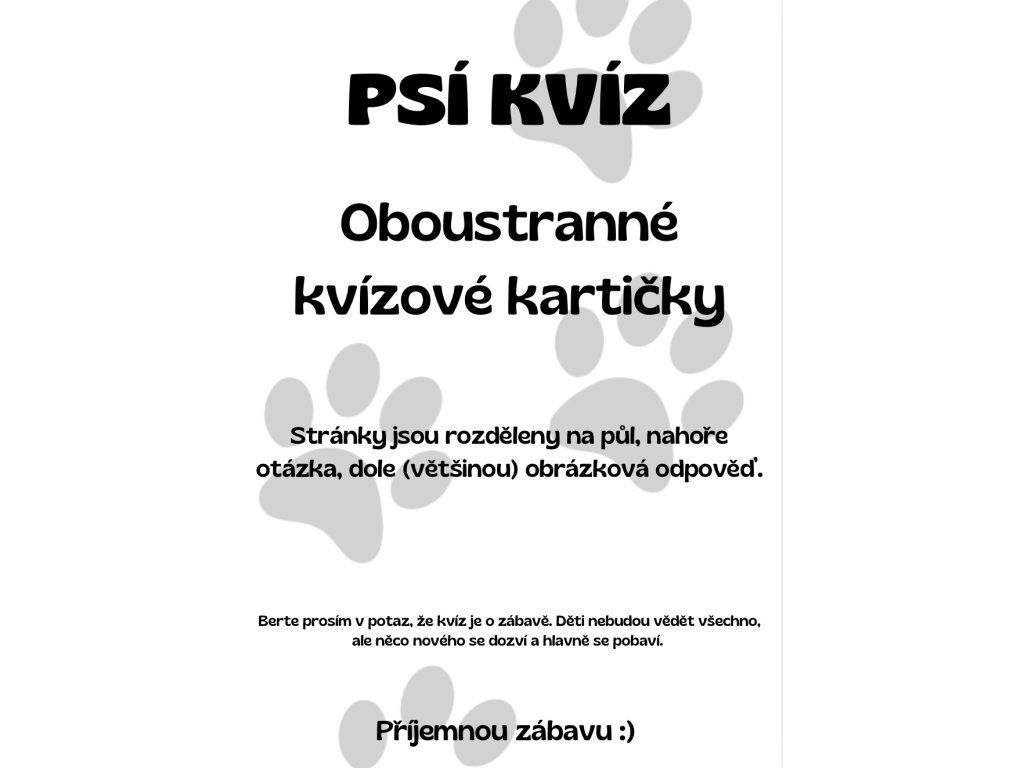 PSÍ KVÍZ

Oboustranné kvízové kartičky

Stránky jsou rozděleny na půl, nahoře otázka, dole (většinou) obrázková odpověď.

Berte prosím v potaz, že kvíz je o zábavě. Děti nebudou vědět všechno, ale něco nového se dozví a hlavně se pobaví.

Příjemnou zábavu :)